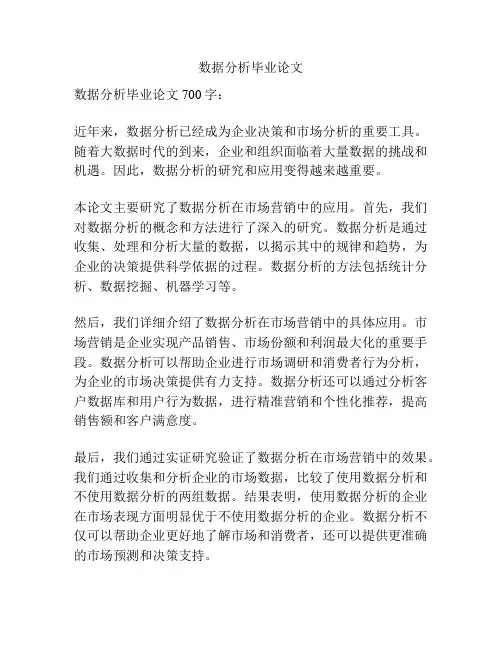 数据分析毕业论文

数据分析毕业论文 700 字：

近年来，数据分析已经成为企业决策和市场分析的重要工具。随着大数据时代的到来，企业和组织面临着大量数据的挑战和机遇。因此，数据分析的研究和应用变得越来越重要。

本论文主要研究了数据分析在市场营销中的应用。首先，我们对数据分析的概念和方法进行了深入的研究。数据分析是通过收集、处理和分析大量的数据，以揭示其中的规律和趋势，为企业的决策提供科学依据的过程。数据分析的方法包括统计分析、数据挖掘、机器学习等。

然后，我们详细介绍了数据分析在市场营销中的具体应用。市场营销是企业实现产品销售、市场份额和利润最大化的重要手段。数据分析可以帮助企业进行市场调研和消费者行为分析，为企业的市场决策提供有力支持。数据分析还可以通过分析客户数据库和用户行为数据，进行精准营销和个性化推荐，提高销售额和客户满意度。

最后，我们通过实证研究验证了数据分析在市场营销中的效果。我们通过收集和分析企业的市场数据，比较了使用数据分析和不使用数据分析的两组数据。结果表明，使用数据分析的企业在市场表现方面明显优于不使用数据分析的企业。数据分析不仅可以帮助企业更好地了解市场和消费者，还可以提供更准确的市场预测和决策支持。